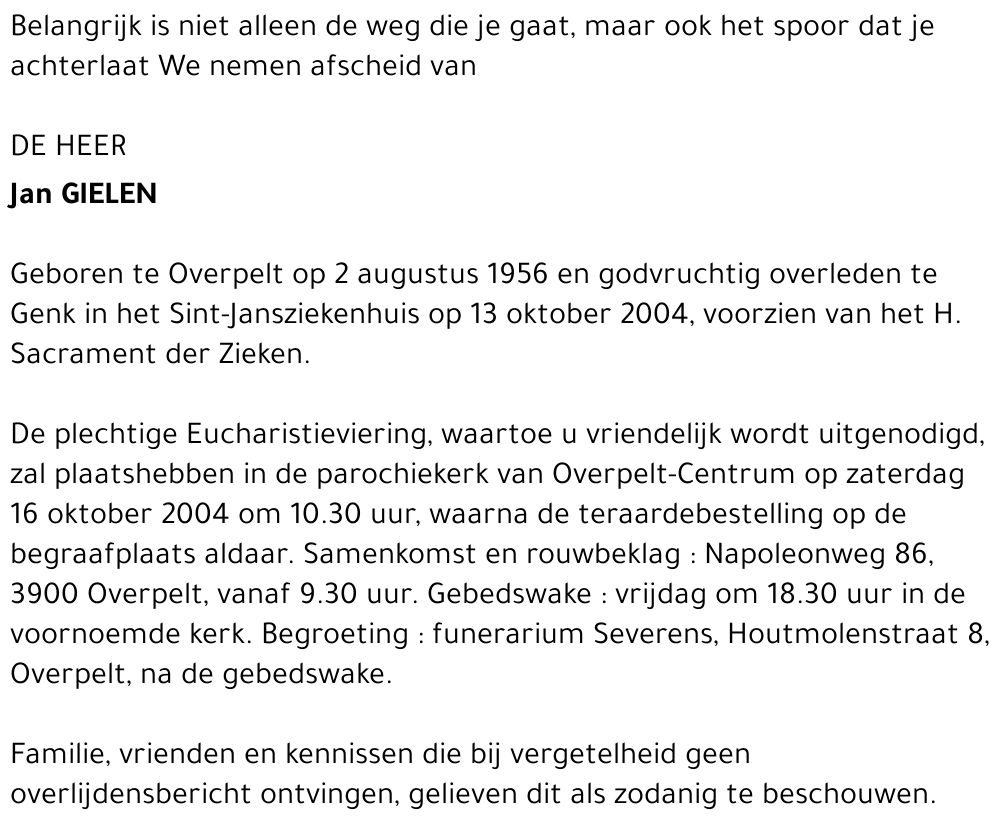 Belangrijk is niet alleen de weg die je gaat, maar ook het spoor dat je achterlaat We nemen afscheid van

DE HEER
Jan GIELEN

Geboren te Overpelt op 2 augustus 1956 en godvruchtig overleden te Genk in het Sint-Jansziekenhuis op 13 oktober 2004, voorzien van het H. Sacrament der Zieken.

De plechtige Eucharistieviering, waartoe u vriendelijk wordt uitgenodigd, zal plaatshebben in de parochiekerk van Overpelt-Centrum op zaterdag 16 oktober 2004 om 10.30 uur, waarna de teraardebestelling op de begraafplaats aldaar. Samenkomst en rouwbeklag : Napoleonweg 86, 3900 Overpelt, vanaf 9.30 uur. Gebedswake : vrijdag om 18.30 uur in de voornoemde kerk. Begroeting : funerarium Severens, Houtmolenstraat 8, Overpelt, na de gebedswake.

Familie, vrienden en kennissen die bij vergetelheid geen overlijdensbericht ontvingen, gelieven dit als zodanig te beschouwen.